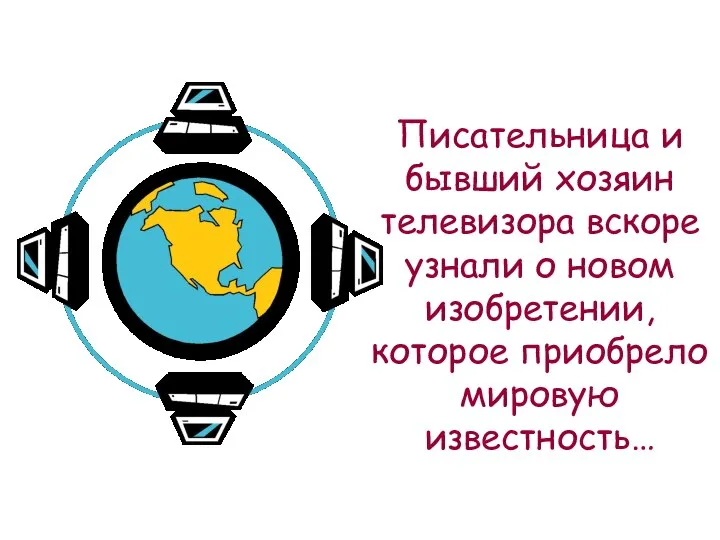 Писательница и бывший хозяин телевизора вскоре узнали о новом изобретении, которое приобрело мировую известность…